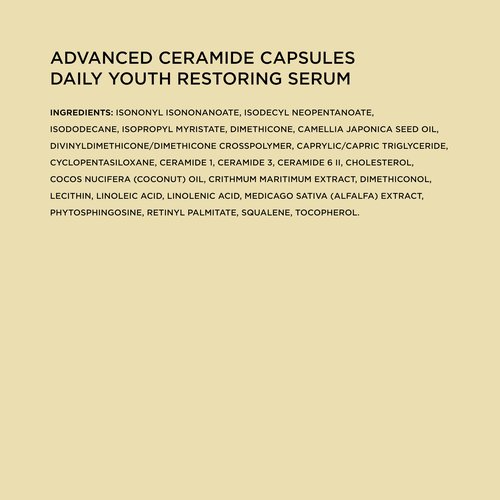 ADVANCED CERAMIDE CAPSULES
DAILY YOUTH RESTORING SERUM

INGREDIENTS: ISONONYL ISONONANOATE, ISODECYL NEOPENTANOATE, ISODODECANE, ISOPROPYL MYRISTATE, DIMETHICONE, CAMELLIA JAPONICA SEED OIL, DIVINYLDIMETHICONE/DIMETHICONE CROSSPOLYMER, CAPRYLIC/CAPRIC TRIGLYCERIDE, CYCLOPENTASILOXANE, CERAMIDE 1, CERAMIDE 3, CERAMIDE 6 II, CHOLESTEROL, COCOS NUCIFERA (COCONUT) OIL, CRITHMUM MARITIMUM EXTRACT, DIMETHICONOL, LECITHIN, LINOLEIC ACID, LINOLENIC ACID, MEDICAGO SATIVA (ALFALFA) EXTRACT, PHYTOSPHINGOSINE, RETINYL PALMITATE, SQUALENE, TOCOPHEROL.